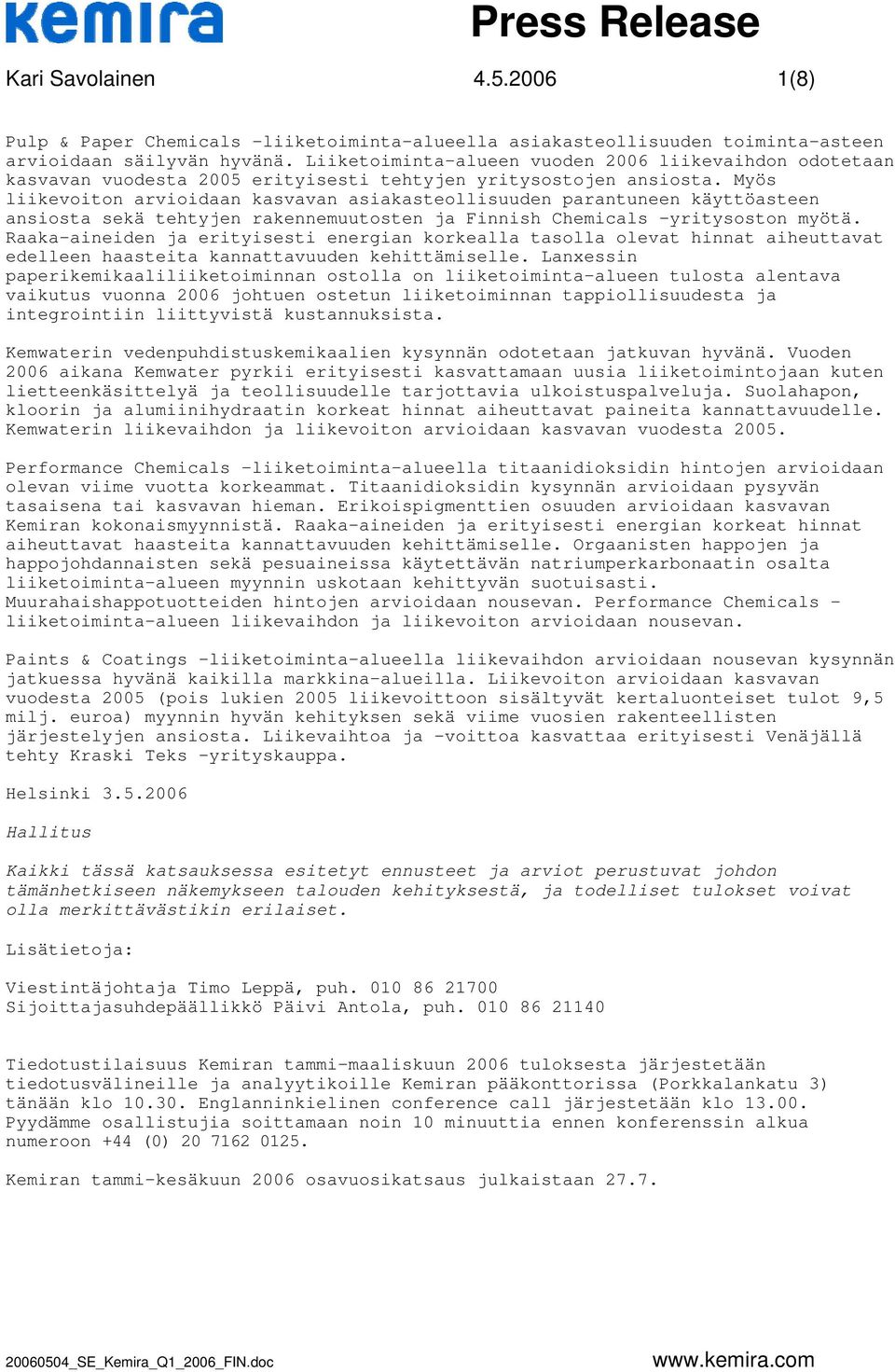 kemira

Press Release

Kari Savolainen 4.5.2006 1(8)

Pulp & Paper Chemicals -liiketoiminta-alueella asiakasteollisuuden toiminta-asteen arvioidaan säilyvän hyvänä. Liiketoiminta-alueen vuoden 2006 liikevaihdon odotetaan kasvavan vuodesta 2005 erityisesti tehtyjen yritysostojen ansiosta. Myös liikevoiton arvioidaan kasvavan asiakasteollisuuden parantuneen käyttöasteen ansiosta sekä tehtyjen rakennemuutosten ja Finnish Chemicals -yritysoston myötä. Raaka-aineiden ja erityisesti energian korkealla tasolla olevat hinnat aiheuttavat edelleen haasteita kannattavuuden kehittämiselle. Lanxessin paperikemikaaliliiketoiminnan ostolla on liiketoiminta-alueen tulosta alentava vaikutus vuonna 2006 johtuen ostetun liiketoiminnan tappiollisuudesta ja integrointiin liittyvistä kustannuksista.

Kemwaterin vedenpuhdistuskemikaalien kysynnän odotetaan jatkuvan hyvänä. Vuoden 2006 aikana Kemwater pyrkii erityisesti kasvattamaan uusia liiketoimintojaan kuten lietteenkäsittelyä ja teollisuudelle tarjottavia ulkoistuspalveluja. Suolahapon, kloorin ja alumiinihydraatin korkeat hinnat aiheuttavat paineita kannattavuudelle. Kemwaterin liikevaihdon ja liikevoiton arvioidaan kasvavan vuodesta 2005.

Performance Chemicals -liiketoiminta-alueella titaanidioksidin hintojen arvioidaan olevan viime vuotta korkeammat. Titaanidioksidin kysynnän arvioidaan pysyvän tasaisena tai kasvavan hieman. Erikoispigmenttien osuuden arvioidaan kasvavan Kemiran kokonaismyynnistä. Raaka-aineiden ja erityisesti energian korkeat hinnat aiheuttavat haasteita kannattavuuden kehittämiselle. Orgaanisten happojen ja happojohdannaisten sekä pesuaineissa käytettävän natriumperkarbonaatin osalta liiketoiminta-alueen myynnin uskotaan kehittyvän suotuisasti. Muurahaishappotuotteiden hintojen arvioidaan nousevan. Performance Chemicals - liiketoiminta-alueen liikevaihdon ja liikevoiton arvioidaan nousevan.

Paints & Coatings -liiketoiminta-alueella liikevaihdon arvioidaan nousevan kysynnän jatkuessa hyvänä kaikilla markkina-alueilla. Liikevoiton arvioidaan kasvavan vuodesta 2005 (pois lukien 2005 liikevoittoon sisältyvät kertaluonteiset tulot 9,5 milj. euroa) myynnin hyvän kehityksen sekä viime vuosien rakenteellisten järjestelyjen ansiosta. Liikevaihtoa ja -voittoa kasvattaa erityisesti Venäjällä tehty Kraski Teks -yrityskauppa.

Helsinki 3.5.2006

Hallitus

Kaikki tässä katsauksessa esitetyt ennusteet ja arviot perustuvat johdon tämänhetkiseen näkemykseen talouden kehityksestä, ja todelliset tulokset voivat olla merkittävästikin erilaiset.

Lisätietoja:

Viestintäjohtaja Timo Leppä, puh. 010 86 21700
Sijoittajasuhdepäällikkö Päivi Antola, puh. 010 86 21140

Tiedotustilaisuus Kemiran tammi-maaliskuun 2006 tuloksesta järjestetään tiedotusvälineille ja analyytikoille Kemiran pääkonttorissa (Porkkalankatu 3) tänään klo 10.30. Englanninkielinen conference call järjestetään klo 13.00. Pyydämme osallistujia soittamaan noin 10 minuuttia ennen konferenssin alkua numeroon +44 (0) 20 7162 0125.

Kemiran tammi-kesäkuun 2006 osavuosikatsaus julkaistaan 27.7.

20060504_SE_Kemira_Q1_2006_FIN.doc www.kemira.com